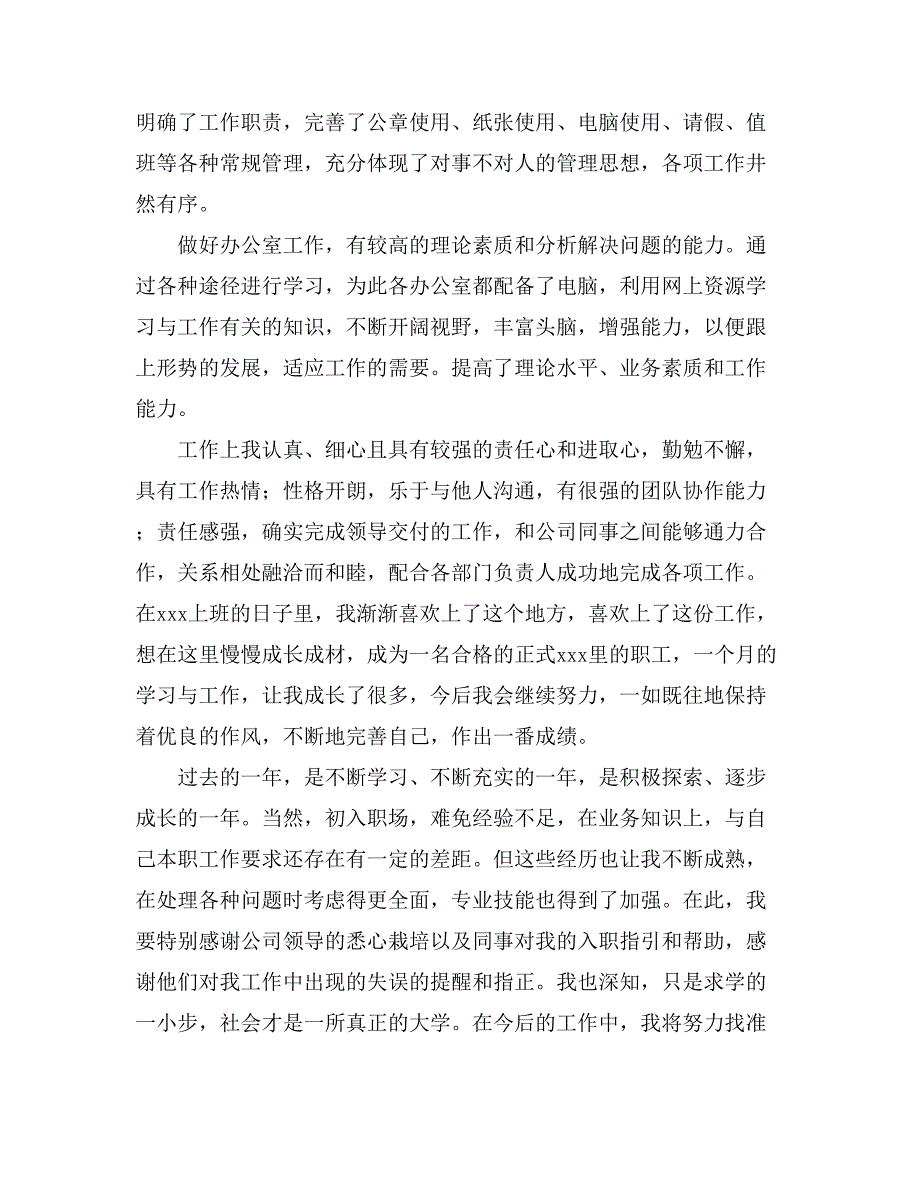 明确了工作职责，完善了公章使用、纸张使用、电脑使用、请假、值班等各种常规管理，充分体现了对事不对人的管理思想，各项工作井然有序。

做好办公室工作，有较高的理论素质和分析解决问题的能力。通过各种途径进行学习，为此各办公室都配备了电脑，利用网上资源学习与工作有关的知识，不断开阔视野，丰富头脑，增强能力，以便跟上形势的发展，适应工作的需要。提高了理论水平、业务素质和工作能力。

工作上我认真、细心且具有较强的责任心和进取心，勤勉不懈，具有工作热情；性格开朗，乐于与他人沟通，有很强的团队协作能力；责任感强，确实完成领导交付的工作，和公司同事之间能够通力合作，关系相处融洽而和睦，配合各部门负责人成功地完成各项工作。在xxx上班的日子里，我渐渐喜欢上了这个地方，喜欢上了这份工作，想在这里慢慢成长成材，成为一名合格的正式xxx里的职工，一个月的学习与工作，让我成长了很多，今后我会继续努力，一如既往地保持着优良的作风，不断地完善自己，作出一番成绩。

过去的一年，是不断学习、不断充实的一年，是积极探索、逐步成长的一年。当然，初入职场，难免经验不足，在业务知识上，与自己本职工作要求还存在有一定的差距。但这些经历也让我不断成熟，在处理各种问题时考虑得更全面，专业技能也得到了加强。在此，我要特别感谢公司领导的悉心栽培以及同事对我的入职指引和帮助，感谢他们对我工作中出现的失误的提醒和指正。我也深知，只是求学的一小步，社会才是一所真正的大学。在今后的工作中，我将努力找准